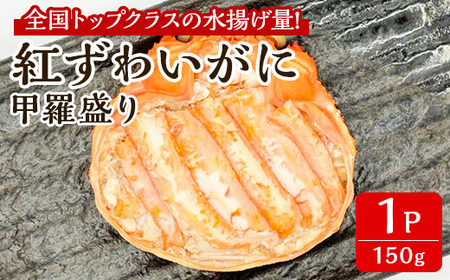 全国トップクラスの水揚げ量!
紅ずわいがに
甲羅盛り

1P
150g